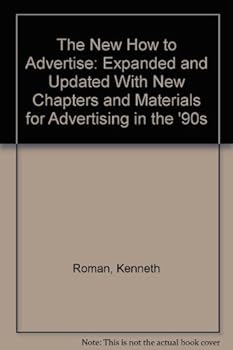 The New How to Advertise: Expanded and Updated With New Chapters and Materials for Advertising in the '90s

Roman, Kenneth

Note: This is not the actual book cover